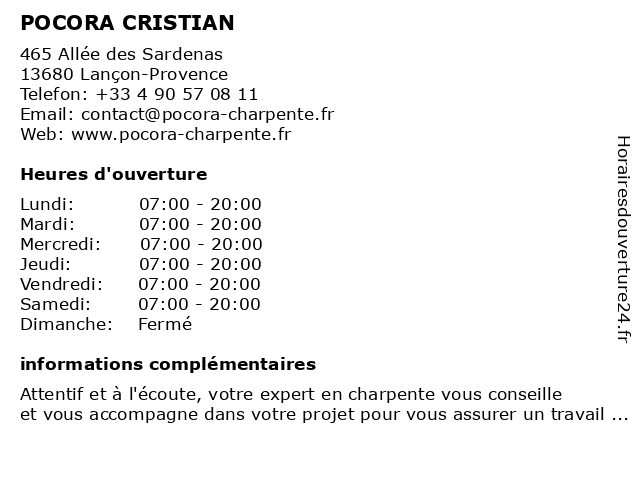 POCORA CRISTIAN

465 Allée des Sardenas
13680 Lançon-Provence
Telefon: +33 4 90 57 08 11
Email: contact@pocora-charpente.fr
Web: www.pocora-charpente.fr

Heures d'ouverture

| | |
|---|---|
| Lundi: | 07:00 - 20:00 |
| Mardi: | 07:00 - 20:00 |
| Mercredi: | 07:00 - 20:00 |
| Jeudi: | 07:00 - 20:00 |
| Vendredi: | 07:00 - 20:00 |
| Samedi: | 07:00 - 20:00 |
| Dimanche: | Fermé |

informations complémentaires

Attentif et à l'écoute, votre expert en charpente vous conseille et vous accompagne dans votre projet pour vous assurer un travail ...

Horairesdouverture24.fr